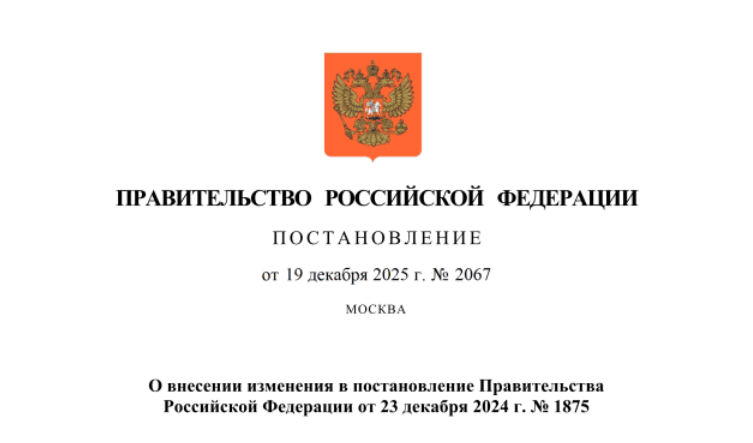 ПРАВИТЕЛЬСТВО РОССИЙСКОЙ ФЕДЕРАЦИИ

ПОСТАНОВЛЕНИЕ

от 19 декабря 2025 г. № 2067

МОСКВА

О внесении изменения в постановление Правительства Российской Федерации от 23 декабря 2024 г. № 1875